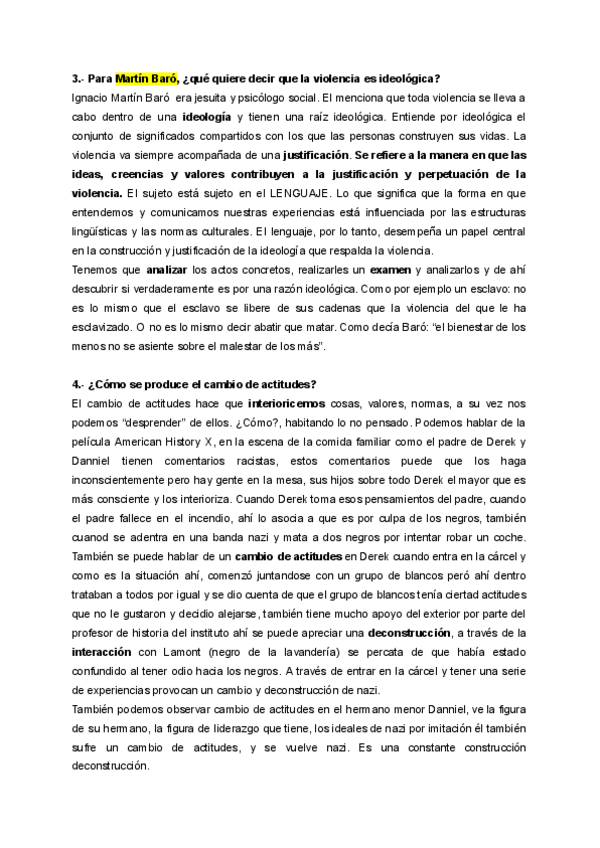 3.- Para Martín Baró, ¿qué quiere decir que la violencia es ideológica?
Ignacio Martín Baró era jesuita y psicólogo social. El menciona que toda violencia se lleva a cabo dentro de una ideología y tienen una raíz ideológica. Entiende por ideológica el conjunto de significados compartidos con los que las personas construyen sus vidas. La violencia va siempre acompañada de una justificación. Se refiere a la manera en que las ideas, creencias y valores contribuyen a la justificación y perpetuación de la violencia. El sujeto está sujeto en el LENGUAJE. Lo que significa que la forma en que entendemos y comunicamos nuestras experiencias está influenciada por las estructuras lingüísticas y las normas culturales. El lenguaje, por lo tanto, desempeña un papel central en la construcción y justificación de la ideología que respalda la violencia.
Tenemos que analizar los actos concretos, realizarles un examen y analizarlos y de ahí descubrir si verdaderamente es por una razón ideológica. Como por ejemplo un esclavo: no es lo mismo que el esclavo se libere de sus cadenas que la violencia del que le ha esclavizado. O no es lo mismo decir abatir que matar. Como decía Baró: "el bienestar de los menos no se asiente sobre el malestar de los más".

4.- ¿Cómo se produce el cambio de actitudes?
El cambio de actitudes hace que interioricemos cosas, valores, normas, a su vez nos podemos "desprender" de ellos. ¿Cómo?, habitando lo no pensado. Podemos hablar de la película American History X, en la escena de la comida familiar como el padre de Derek y Danniel tienen comentarios racistas, estos comentarios puede que los haga inconscientemente pero hay gente en la mesa, sus hijos sobre todo Derek el mayor que es más consciente y los interioriza. Cuando Derek toma esos pensamientos del padre, cuando el padre fallece en el incendio, ahí lo asocia a que es por culpa de los negros, también cuanod se adentra en una banda nazi y mata a dos negros por intentar robar un coche.
También se puede hablar de un cambio de actitudes en Derek cuando entra en la cárcel y como es la situación ahí, comenzó juntandose con un grupo de blancos peró ahí dentro trataban a todos por igual y se dio cuenta de que el grupo de blancos tenía ciertad actitudes que no le gustaron y decidio alejarse, también tiene mucho apoyo del exterior por parte del profesor de historia del instituto ahí se puede apreciar una deconstrucción, a través de la interacción con Lamont (negro de la lavandería) se percata de que había estado confundido al tener odio hacia los negros. A través de entrar en la cárcel y tener una serie de experiencias provocan un cambio y deconstrucción de nazi.
También podemos observar cambio de actitudes en el hermano menor Danniel, ve la figura de su hermano, la figura de liderazgo que tiene, los ideales de nazi por imitación él también sufre un cambio de actitudes, y se vuelve nazi. Es una constante construcción deconstrucción.